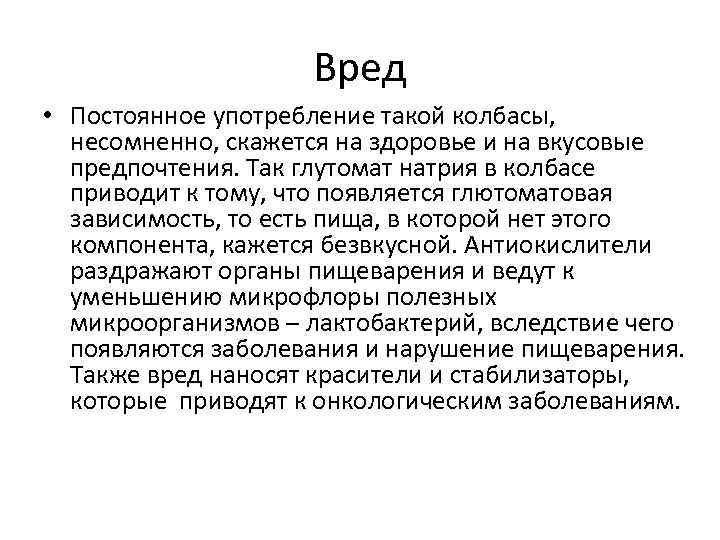 Вред

• Постоянное употребление такой колбасы, несомненно, скажется на здоровье и на вкусовые предпочтения. Так глутомат натрия в колбасе приводит к тому, что появляется глютоматовая зависимость, то есть пища, в которой нет этого компонента, кажется безвкусной. Антиокислители раздражают органы пищеварения и ведут к уменьшению микрофлоры полезных микроорганизмов – лактобактерий, вследствие чего появляются заболевания и нарушение пищеварения. Также вред наносят красители и стабилизаторы, которые приводят к онкологическим заболеваниям.